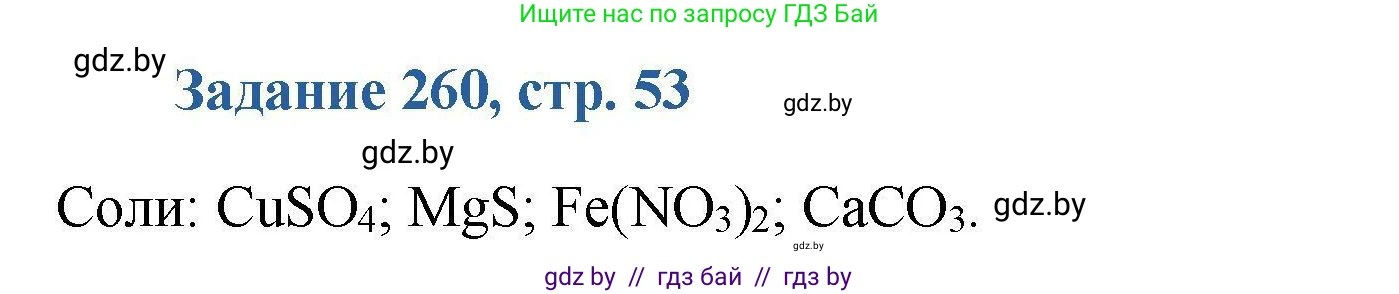 Ищите нас по запросу ГДЗ Бай

gdz.by

Задание 260, стр. 53

gdz.by

gdz.by

Соли: $CuSO_4$; $MgS$; $Fe(NO_3)_2$; $CaCO_3$.

gdz.by

gdz.by

gdz by // гдз бай // гдз by